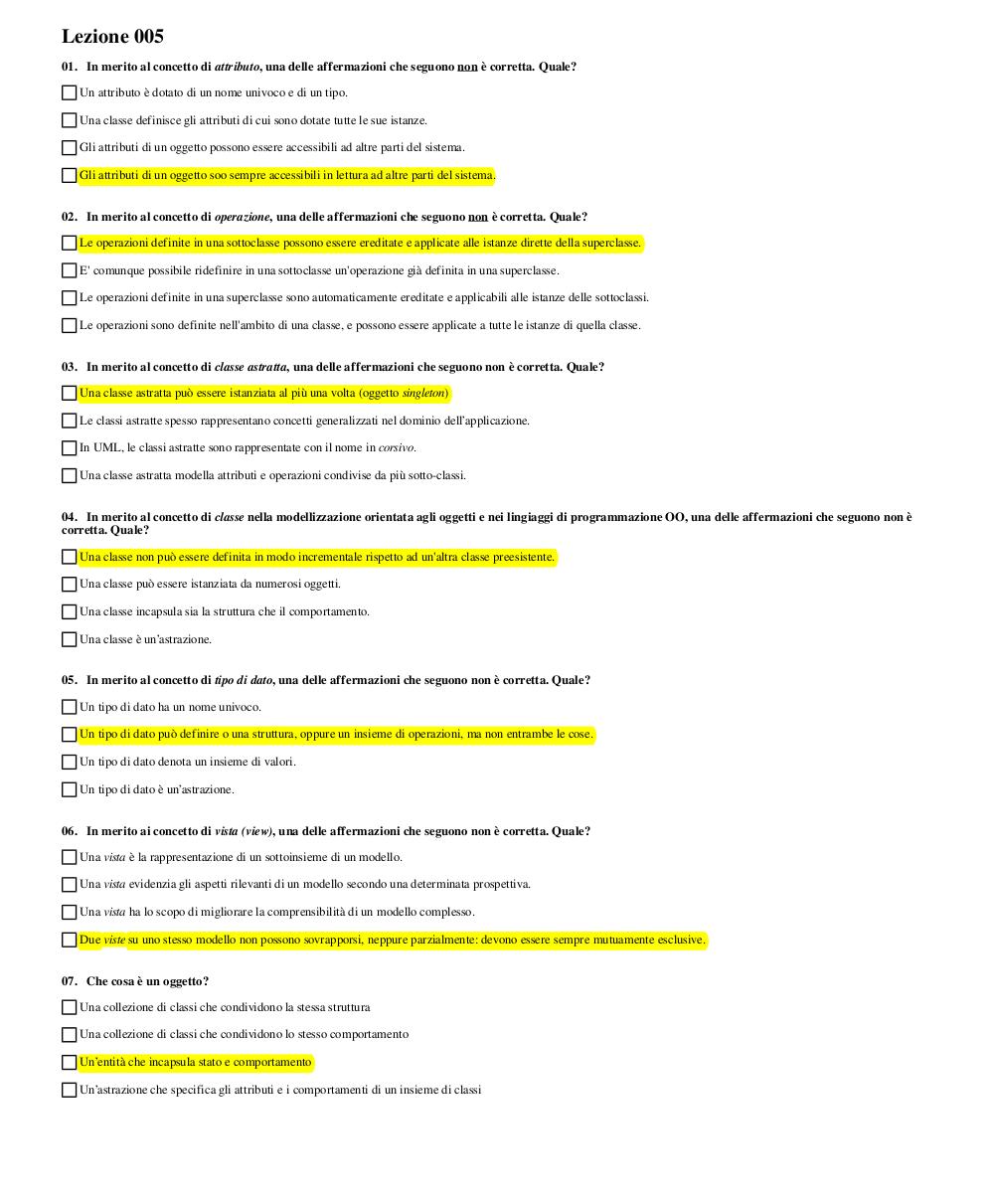 Lezione 005

01. In merito al concetto di attributo, una delle affermazioni che seguono non è corretta. Quale?

Un attributo è dotato di un nome univoco e di un tipo.

Una classe definisce gli attributi di cui sono dotate tutte le sue istanze.

Gli attributi di un oggetto possono essere accessibili ad altre parti del sistema.

Gli attributi di un oggetto soo sempre accessibili in lettura ad altre parti del sistema.

02. In merito al concetto di operazione, una delle affermazioni che seguono non è corretta. Quale?

Le operazioni definite in una sottoclasse possono essere ereditate e applicate alle istanze dirette della superclasse.

E' comunque possibile ridefinire in una sottoclasse un'operazione già definita in una superclasse.

Le operazioni definite in una superclasse sono automaticamente ereditate e applicabili alle istanze delle sottoclassi.

Le operazioni sono definite nell'ambito di una classe, e possono essere applicate a tutte le istanze di quella classe.

03. In merito al concetto di classe astratta, una delle affermazioni che seguono non è corretta. Quale?

Una classe astratta può essere istanziata al più una volta (oggetto singleton)

Le classi astratte spesso rappresentano concetti generalizzati nel dominio dell'applicazione.

In UML, le classi astratte sono rappresentate con il nome in corsivo.

Una classe astratta modella attributi e operazioni condivise da più sotto-classi.

04. In merito al concetto di classe nella modellizzazione orientata agli oggetti e nei lingiaggi di programmazione OO, una delle affermazioni che seguono non è corretta. Quale?

Una classe non può essere definita in modo incrementale rispetto ad un'altra classe preesistente.

Una classe può essere istanziata da numerosi oggetti.

Una classe incapsula sia la struttura che il comportamento.

Una classe è un'astrazione.

05. In merito al concetto di tipo di dato, una delle affermazioni che seguono non è corretta. Quale?

Un tipo di dato ha un nome univoco.

Un tipo di dato può definire o una struttura, oppure un insieme di operazioni, ma non entrambe le cose.

Un tipo di dato denota un insieme di valori.

Un tipo di dato è un'astrazione.

06. In merito ai concetto di vista (view), una delle affermazioni che seguono non è corretta. Quale?

Una vista è la rappresentazione di un sottoinsieme di un modello.

Una vista evidenzia gli aspetti rilevanti di un modello secondo una determinata prospettiva.

Una vista ha lo scopo di migliorare la comprensibilità di un modello complesso.

Due viste su uno stesso modello non possono sovrapporsi, neppure parzialmente: devono essere sempre mutuamente esclusive.

07. Che cosa è un oggetto?

Una collezione di classi che condividono la stessa struttura

Una collezione di classi che condividono lo stesso comportamento

Un'entità che incapsula stato e comportamento

Un'astrazione che specifica gli attributi e i comportamenti di un insieme di classi